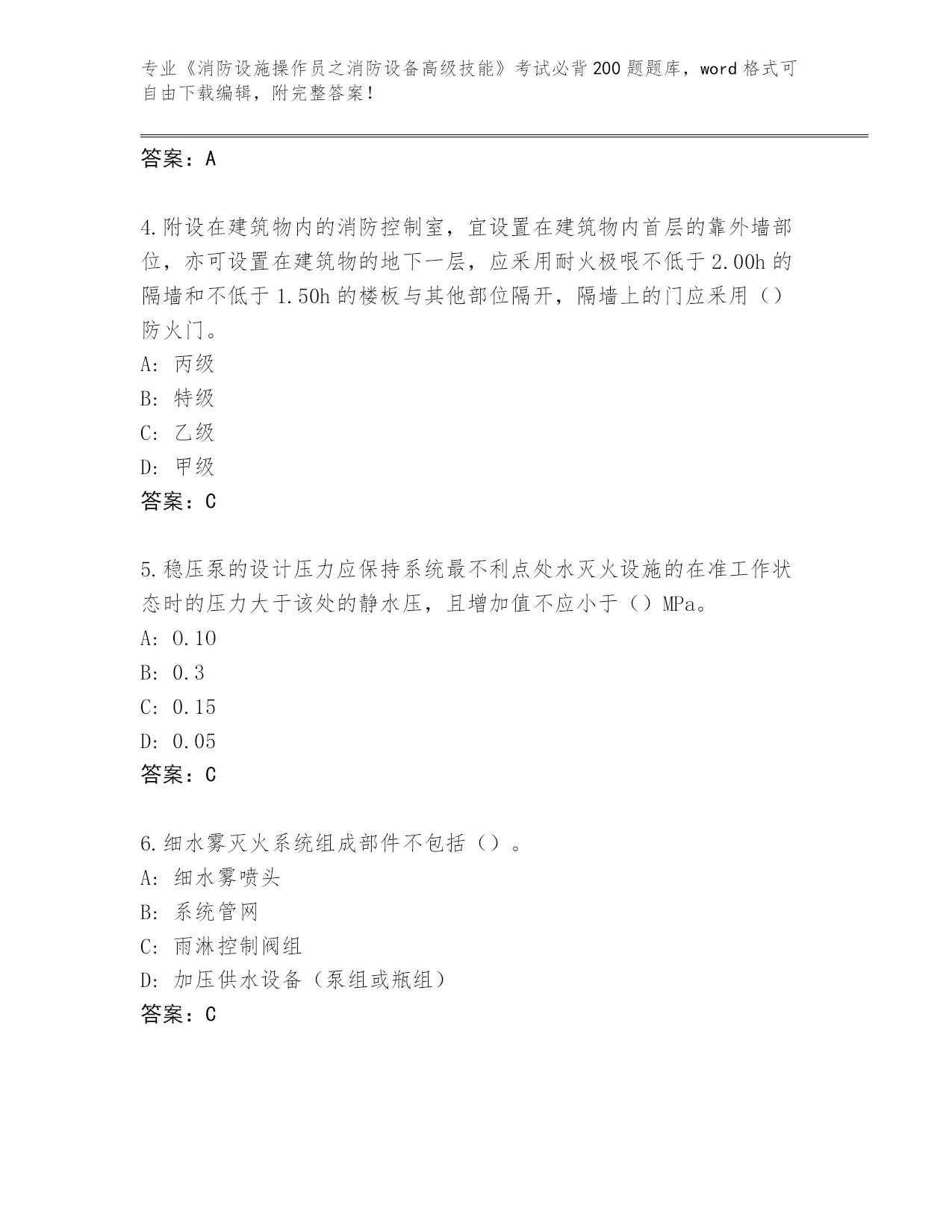 专业《消防设施操作员之消防设备高级技能》考试必背200题题库，word格式可自由下载编辑，附完整答案！

答案：A

4.附设在建筑物内的消防控制室，宜设置在建筑物内首层的靠外墙部位，亦可设置在建筑物的地下一层，应采用耐火极哏不低于2.00h的隔墙和不低于1.50h的楼板与其他部位隔开，隔墙上的门应采用（）防火门。
A: 丙级
B: 特级
C: 乙级
D: 甲级
答案：C

5.稳压泵的设计压力应保持系统最不利点处水灭火设施的在准工作状态时的压力大于该处的静水压，且增加值不应小于（）MPa。
A: 0.10
B: 0.3
C: 0.15
D: 0.05
答案：C

6.细水雾灭火系统组成部件不包括（）。
A: 细水雾喷头
B: 系统管网
C: 雨淋控制阀组
D: 加压供水设备（泵组或瓶组）
答案：C